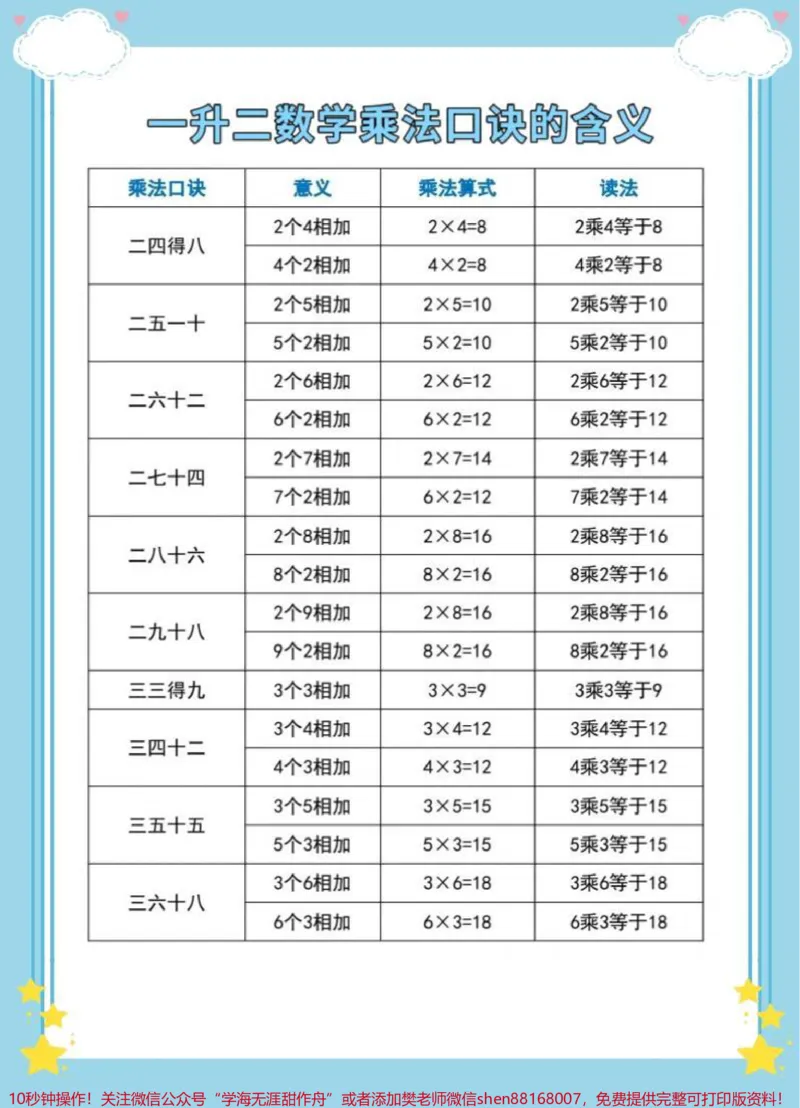 一升二数学乘法口诀的含义

| 乘法口诀 | 意义 | 乘法算式 | 读法 |
|---|---|---|---|
| 二四得八 | 2个4相加 | $2\times4=8$ | 2乘4等于8 |
| | 4个2相加 | $4\times2=8$ | 4乘2等于8 |
| 二五一十 | 2个5相加 | $2\times5=10$ | 2乘5等于10 |
| | 5个2相加 | $5\times2=10$ | 5乘2等于10 |
| 二六十二 | 2个6相加 | $2\times6=12$ | 2乘6等于12 |
| | 6个2相加 | $6\times2=12$ | 6乘2等于12 |
| 二七十四 | 2个7相加 | $2\times7=14$ | 2乘7等于14 |
| | 7个2相加 | $6\times2=12$ | 7乘2等于14 |
| 二八十六 | 2个8相加 | $2\times8=16$ | 2乘8等于16 |
| | 8个2相加 | $8\times2=16$ | 8乘2等于16 |
| 二九十八 | 2个9相加 | $2\times8=16$ | 2乘8等于16 |
| | 9个2相加 | $8\times2=16$ | 8乘2等于16 |
| 三三得九 | 3个3相加 | $3\times3=9$ | 3乘3等于9 |
| 三四十二 | 3个4相加 | $3\times4=12$ | 3乘4等于12 |
| | 4个3相加 | $4\times3=12$ | 4乘3等于12 |
| 三五十五 | 3个5相加 | $3\times5=15$ | 3乘5等于15 |
| | 5个3相加 | $5\times3=15$ | 5乘3等于15 |
| 三六十八 | 3个6相加 | $3\times6=18$ | 3乘6等于18 |
| | 6个3相加 | $6\times3=18$ | 6乘3等于18 |

10秒钟操作！关注微信公众号“学海无涯甜作舟”或者添加樊老师微信shen88168007，免费提供完整可打印版资料！